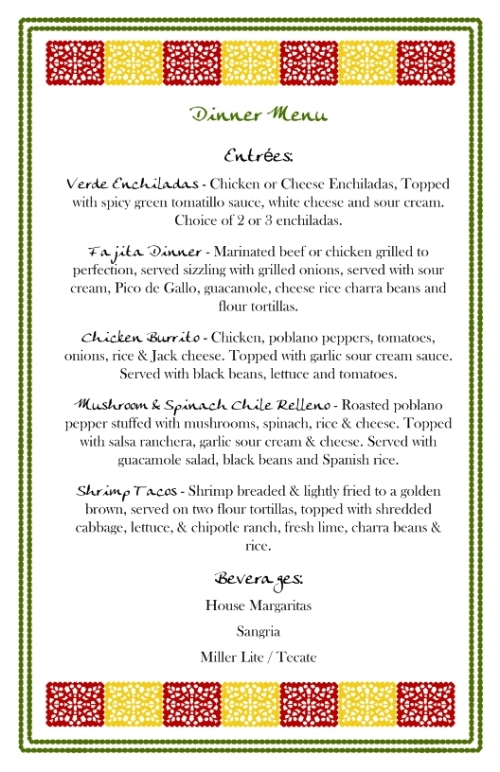 Dinner Menu

Entrées:

Verde Enchiladas - Chicken or Cheese Enchiladas, Topped with spicy green tomatillo sauce, white cheese and sour cream. Choice of 2 or 3 enchiladas.

Fajita Dinner - Marinated beef or chicken grilled to perfection, served sizzling with grilled onions, served with sour cream, Pico de Gallo, guacamole, cheese rice charra beans and flour tortillas.

Chicken Burrito - Chicken, poblano peppers, tomatoes, onions, rice & Jack cheese. Topped with garlic sour cream sauce. Served with black beans, lettuce and tomatoes.

Mushroom & Spinach Chile Relleno - Roasted poblano pepper stuffed with mushrooms, spinach, rice & cheese. Topped with salsa ranchera, garlic sour cream & cheese. Served with guacamole salad, black beans and Spanish rice.

Shrimp Tacos - Shrimp breaded & lightly fried to a golden brown, served on two flour tortillas, topped with shredded cabbage, lettuce, & chipotle ranch, fresh lime, charra beans & rice.

Beverages:

House Margaritas

Sangria

Miller Lite / Tecate